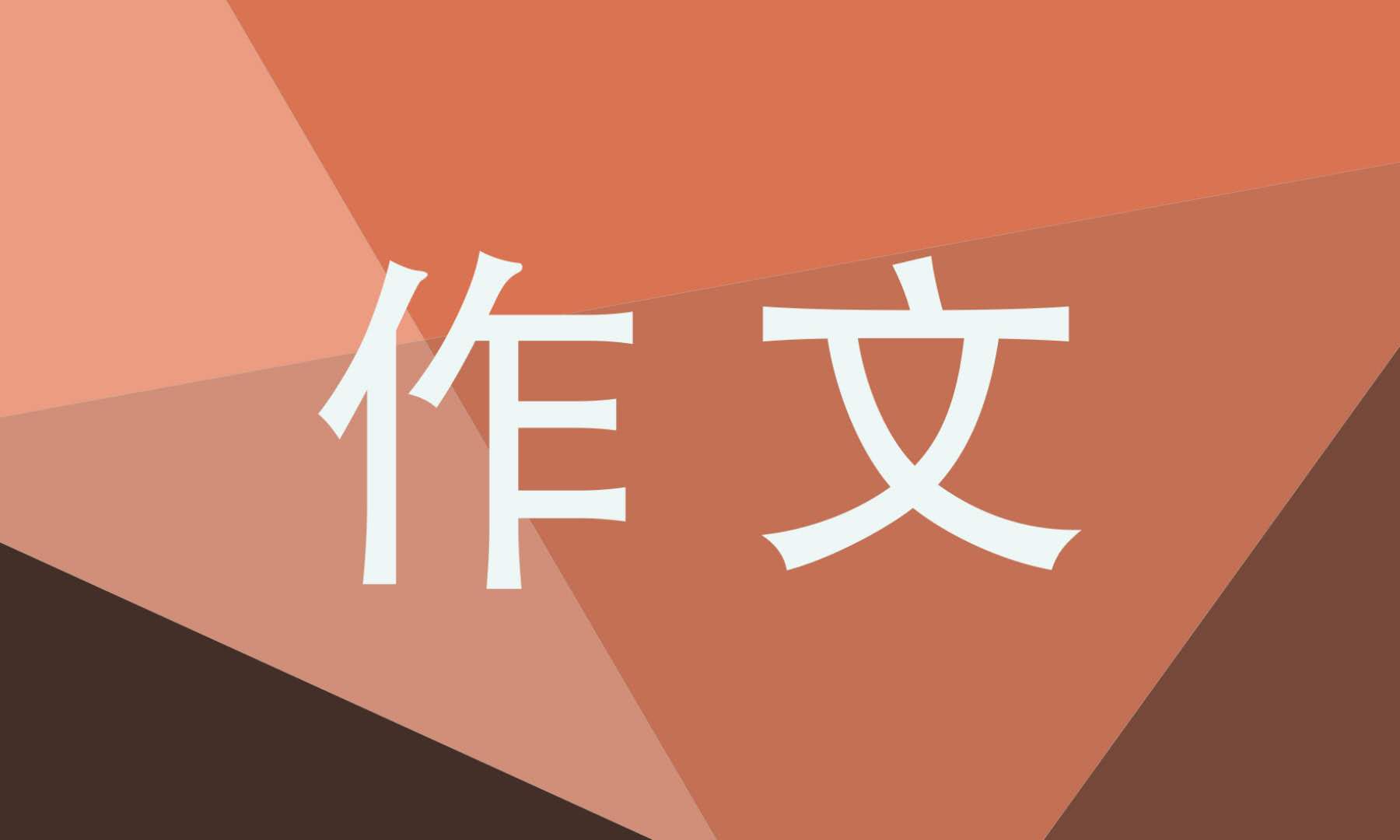 作文